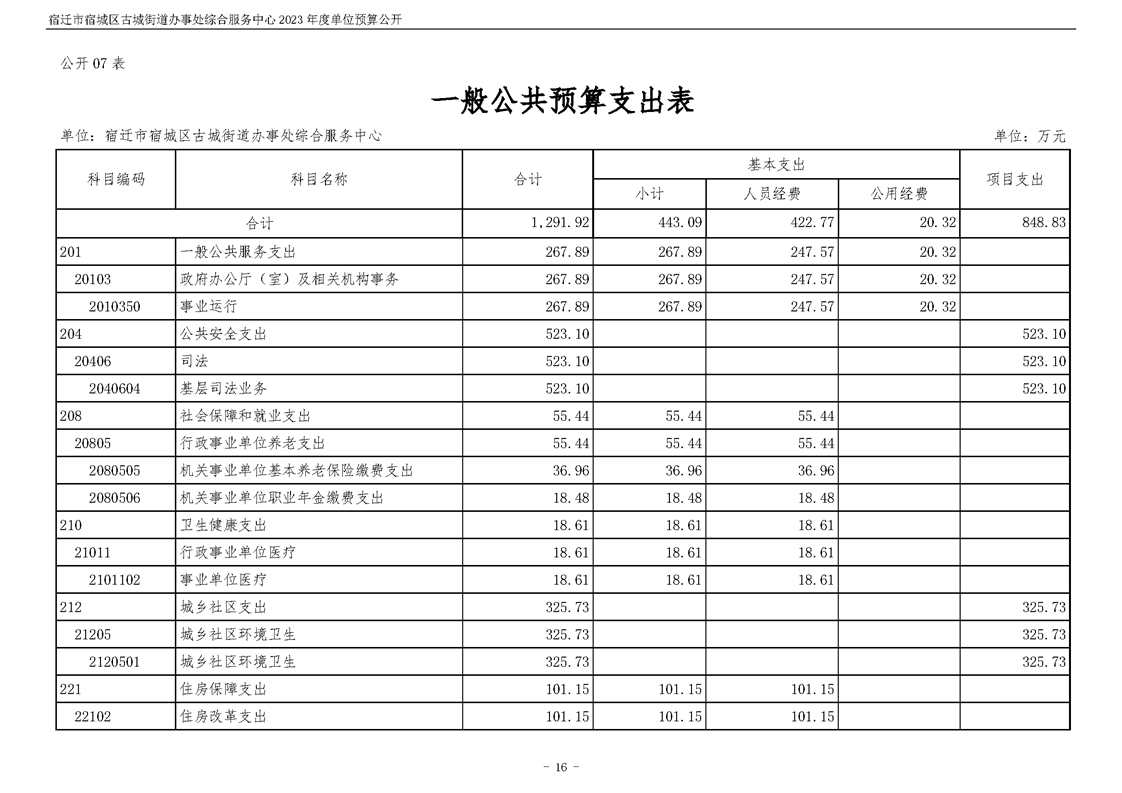 宿迁市宿城区古城街道办事处综合服务中心 2023 年度单位预算公开

公开 07 表

一般公共预算支出表

单位：宿迁市宿城区古城街道办事处综合服务中心

单位：万元

| 科目编码 | 科目名称 | 合计 | 基本支出 小计 | 基本支出 人员经费 | 基本支出 公用经费 | 项目支出 |
|---|---|---|---|---|---|---|
| 合计 | | 1,291.92 | 443.09 | 422.77 | 20.32 | 848.83 |
| 201 | 一般公共服务支出 | 267.89 | 267.89 | 247.57 | 20.32 | |
| 20103 | 政府办公厅（室）及相关机构事务 | 267.89 | 267.89 | 247.57 | 20.32 | |
| 2010350 | 事业运行 | 267.89 | 267.89 | 247.57 | 20.32 | |
| 204 | 公共安全支出 | 523.10 | | | | 523.10 |
| 20406 | 司法 | 523.10 | | | | 523.10 |
| 2040604 | 基层司法业务 | 523.10 | | | | 523.10 |
| 208 | 社会保障和就业支出 | 55.44 | 55.44 | 55.44 | | |
| 20805 | 行政事业单位养老支出 | 55.44 | 55.44 | 55.44 | | |
| 2080505 | 机关事业单位基本养老保险缴费支出 | 36.96 | 36.96 | 36.96 | | |
| 2080506 | 机关事业单位职业年金缴费支出 | 18.48 | 18.48 | 18.48 | | |
| 210 | 卫生健康支出 | 18.61 | 18.61 | 18.61 | | |
| 21011 | 行政事业单位医疗 | 18.61 | 18.61 | 18.61 | | |
| 2101102 | 事业单位医疗 | 18.61 | 18.61 | 18.61 | | |
| 212 | 城乡社区支出 | 325.73 | | | | 325.73 |
| 21205 | 城乡社区环境卫生 | 325.73 | | | | 325.73 |
| 2120501 | 城乡社区环境卫生 | 325.73 | | | | 325.73 |
| 221 | 住房保障支出 | 101.15 | 101.15 | 101.15 | | |
| 22102 | 住房改革支出 | 101.15 | 101.15 | 101.15 | | |

- 16 -